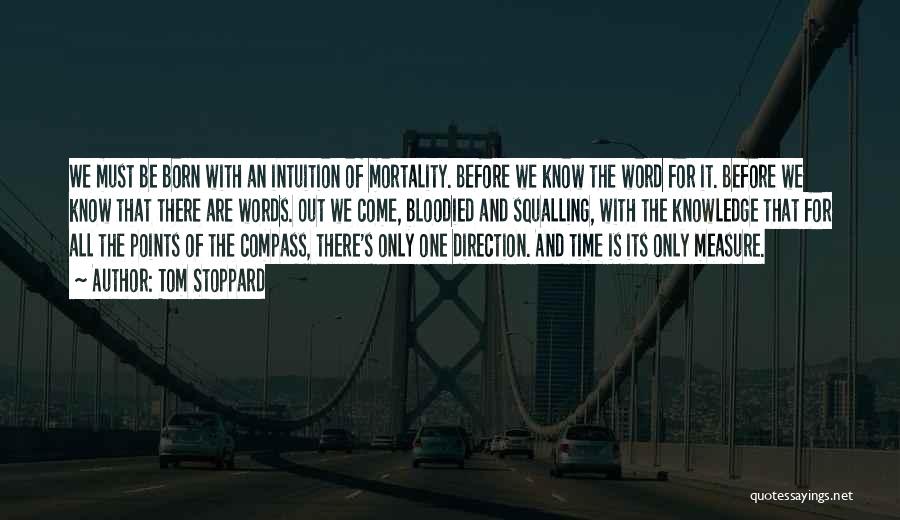 WE MUST BE BORN WITH AN INTUITION OF MORTALITY. BEFORE WE KNOW THE WORD FOR IT. BEFORE WE KNOW THAT THERE ARE WORDS. OUT WE COME, BLOODIED AND SQUALLING, WITH THE KNOWLEDGE THAT FOR ALL THE POINTS OF THE COMPASS, THERE'S ONLY ONE DIRECTION. AND TIME IS ITS ONLY MEASURE.

~ AUTHOR: TOM STOPPARD

quotessayings.net